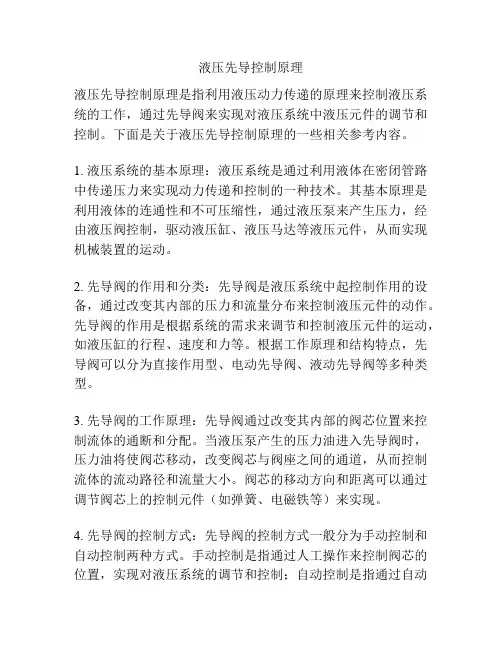 液压先导控制原理

液压先导控制原理是指利用液压动力传递的原理来控制液压系统的工作，通过先导阀来实现对液压系统中液压元件的调节和控制。下面是关于液压先导控制原理的一些相关参考内容。

1. 液压系统的基本原理：液压系统是通过利用液体在密闭管路中传递压力来实现动力传递和控制的一种技术。其基本原理是利用液体的连通性和不可压缩性，通过液压泵来产生压力，经由液压阀控制，驱动液压缸、液压马达等液压元件，从而实现机械装置的运动。

2. 先导阀的作用和分类：先导阀是液压系统中起控制作用的设备，通过改变其内部的压力和流量分布来控制液压元件的动作。先导阀的作用是根据系统的需求来调节和控制液压元件的运动，如液压缸的行程、速度和力等。根据工作原理和结构特点，先导阀可以分为直接作用型、电动先导阀、液动先导阀等多种类型。

3. 先导阀的工作原理：先导阀通过改变其内部的阀芯位置来控制流体的通断和分配。当液压泵产生的压力油进入先导阀时，压力油将使阀芯移动，改变阀芯与阀座之间的通道，从而控制流体的流动路径和流量大小。阀芯的移动方向和距离可以通过调节阀芯上的控制元件（如弹簧、电磁铁等）来实现。

4. 先导阀的控制方式：先导阀的控制方式一般分为手动控制和自动控制两种方式。手动控制是指通过人工操作来控制阀芯的位置，实现对液压系统的调节和控制；自动控制是指通过自动